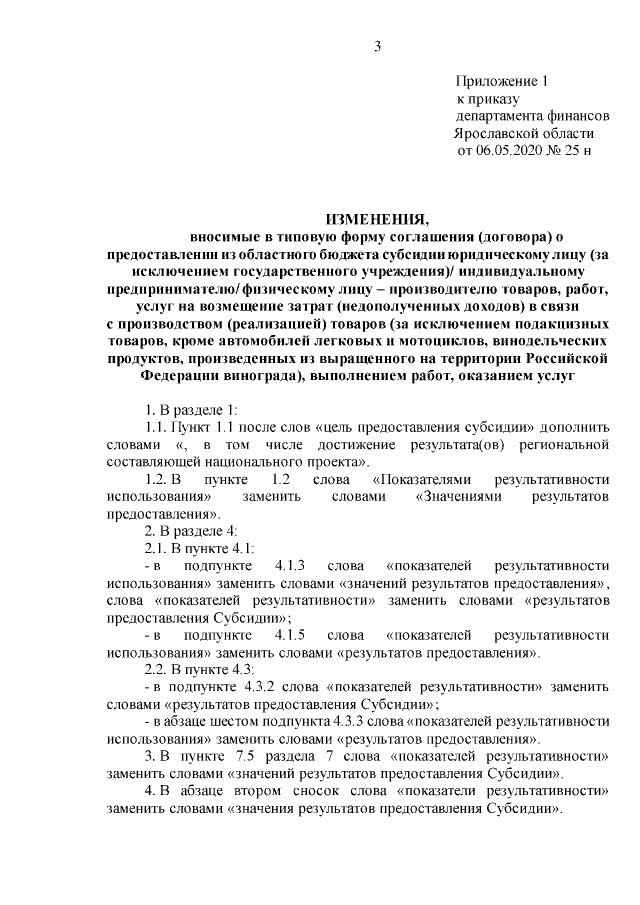 3

Приложение 1
к приказу
департамента финансов
Ярославской области
от 06.05.2020 № 25 н

ИЗМЕНЕНИЯ,
вносимые в типовую форму соглашения (договора) о предоставлении из областного бюджета субсидии юридическому лицу (за исключением государственного учреждения)/ индивидуальному предпринимателю/ физическому лицу – производителю товаров, работ, услуг на возмещение затрат (недополученных доходов) в связи с производством (реализацией) товаров (за исключением подакцизных товаров, кроме автомобилей легковых и мотоциклов, винодельческих продуктов, произведенных из выращенного на территории Российской Федерации винограда), выполнением работ, оказанием услуг

1. В разделе 1:

1.1. Пункт 1.1 после слов «цель предоставления субсидии» дополнить словами «, в том числе достижение результата(ов) региональной составляющей национального проекта».

1.2. В пункте 1.2 слова «Показателями результативности использования» заменить словами «Значениями результатов предоставления».

2. В разделе 4:

2.1. В пункте 4.1:

- в подпункте 4.1.3 слова «показателей результативности использования» заменить словами «значений результатов предоставления», слова «показателей результативности» заменить словами «результатов предоставления Субсидии»;

- в подпункте 4.1.5 слова «показателей результативности использования» заменить словами «результатов предоставления».

2.2. В пункте 4.3:

- в подпункте 4.3.2 слова «показателей результативности» заменить словами «результатов предоставления Субсидии»;

- в абзаце шестом подпункта 4.3.3 слова «показателей результативности использования» заменить словами «результатов предоставления».

3. В пункте 7.5 раздела 7 слова «показателей результативности» заменить словами «значений результатов предоставления Субсидии».

4. В абзаце втором сносок слова «показатели результативности» заменить словами «значения результатов предоставления Субсидии».